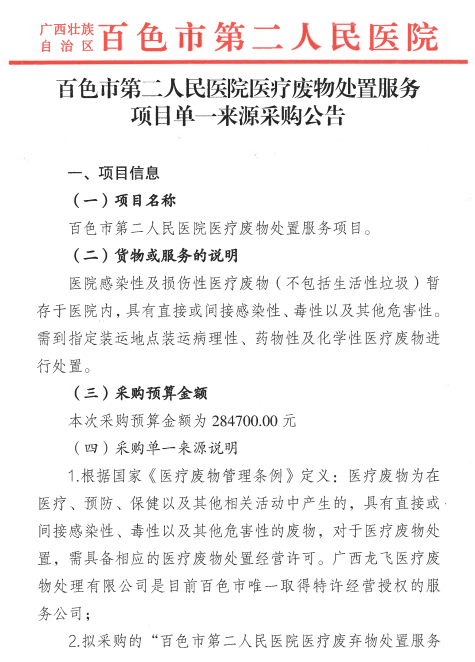 广西壮族自治区 百色市第二人民医院

百色市第二人民医院医疗废物处置服务项目单一来源采购公告

一、项目信息

（一）项目名称

百色市第二人民医院医疗废物处置服务项目。

（二）货物或服务的说明

医院感染性及损伤性医疗废物（不包括生活性垃圾）暂存于医院内，具有直接或间接感染性、毒性以及其他危害性。需到指定装运地点装运病理性、药物性及化学性医疗废物进行处置。

（三）采购预算金额

本次采购预算金额为 284700.00 元

（四）采购单一来源说明

1.根据国家《医疗废物管理条例》定义：医疗废物为在医疗、预防、保健以及其他相关活动中产生的，具有直接或间接感染性、毒性以及其他危害性的废物，对于医疗废物处置，需具备相应的医疗废物处置经营许可。广西龙飞医疗废物处理有限公司是目前百色市唯一取得特许经营授权的服务公司；

2.拟采购的“百色市第二人民医院医疗废弃物处置服务